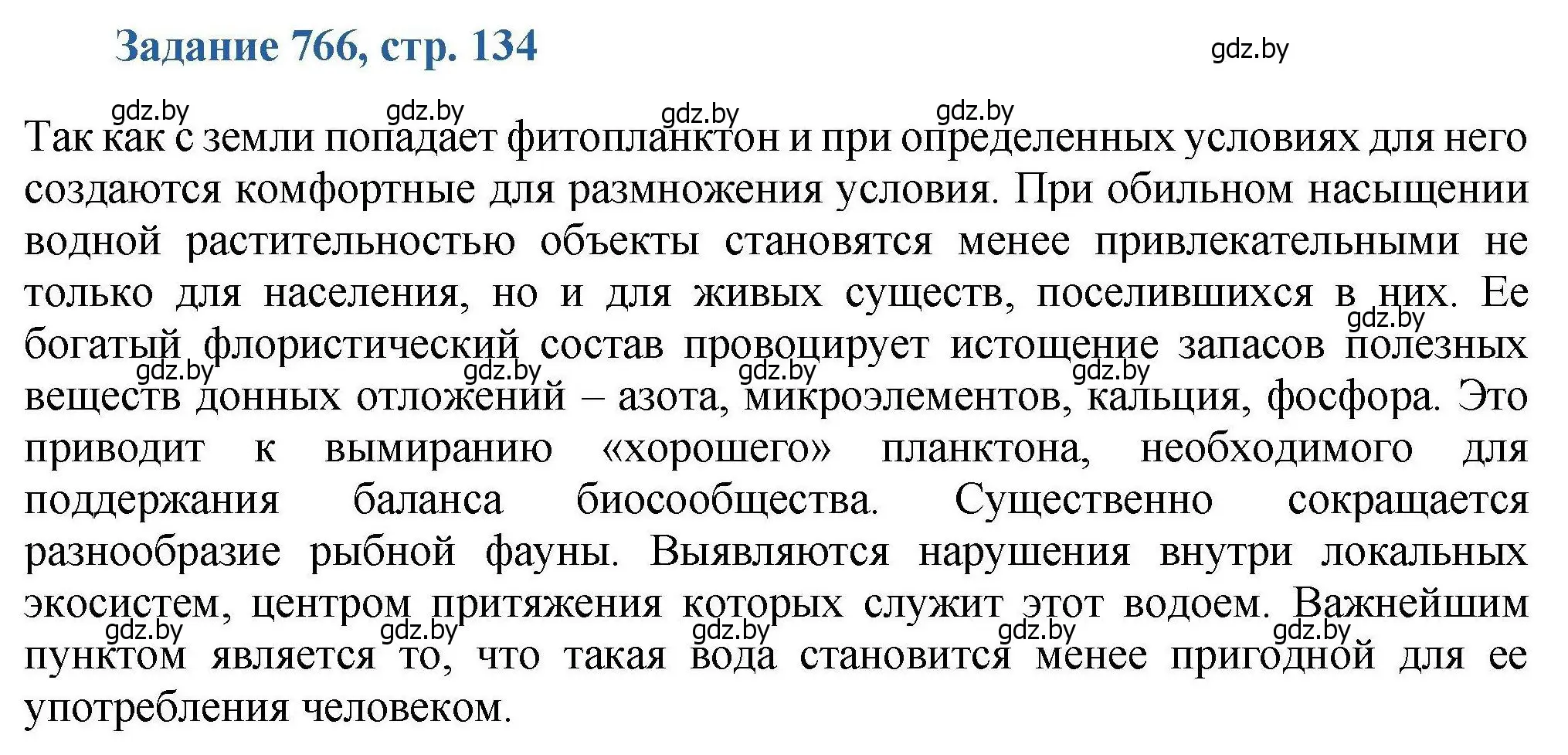 Задание 766, стр. 134

gdz.by

gdz.by gdz.by gdz.by gdz.by

Так как с земли попадает фитопланктон и при определенных условиях для него создаются комфортные для размножения условия. При обильном насыщении водной растительностью объекты становятся менее привлекательными не только для населения, но и для живых существ, поселившихся в них. Ее богатый флористический состав провоцирует истощение запасов полезных веществ донных отложений – азота, микроэлементов, кальция, фосфора. Это приводит к вымиранию «хорошего» планктона, необходимого для поддержания баланса биосообщества. Существенно сокращается разнообразие рыбной фауны. Выявляются нарушения внутри локальных экосистем, центром притяжения которых служит этот водоем. Важнейшим пунктом является то, что такая вода становится менее пригодной для ее употребления человеком.

gdz.by gdz.by gdz.by gdz.by gdz.by

gdz.by gdz.by gdz.by gdz.by gdz.by